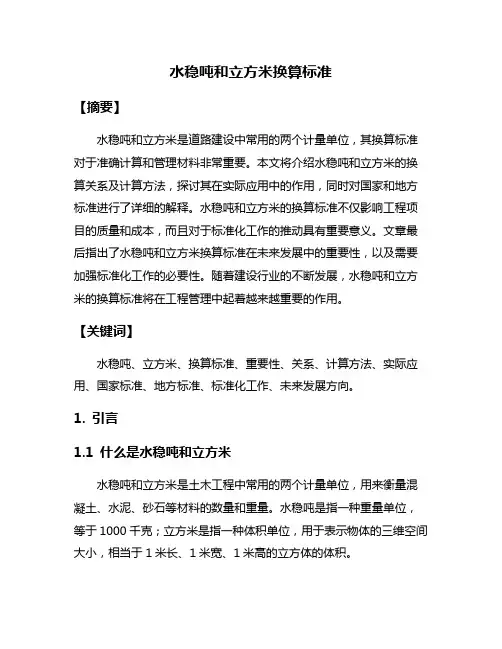 水稳吨和立方米换算标准

【摘要】

水稳吨和立方米是道路建设中常用的两个计量单位，其换算标准对于准确计算和管理材料非常重要。本文将介绍水稳吨和立方米的换算关系及计算方法，探讨其在实际应用中的作用，同时对国家和地方标准进行了详细的解释。水稳吨和立方米的换算标准不仅影响工程项目的质量和成本，而且对于标准化工作的推动具有重要意义。文章最后指出了水稳吨和立方米换算标准在未来发展中的重要性，以及需要加强标准化工作的必要性。随着建设行业的不断发展，水稳吨和立方米的换算标准将在工程管理中起着越来越重要的作用。

【关键词】

水稳吨、立方米、换算标准、重要性、关系、计算方法、实际应用、国家标准、地方标准、标准化工作、未来发展方向。

1. 引言

1.1 什么是水稳吨和立方米

水稳吨和立方米是土木工程中常用的两个计量单位，用来衡量混凝土、水泥、砂石等材料的数量和重量。水稳吨是指一种重量单位，等于 1000 千克；立方米是指一种体积单位，用于表示物体的三维空间大小，相当于 1 米长、1 米宽、1 米高的立方体的体积。